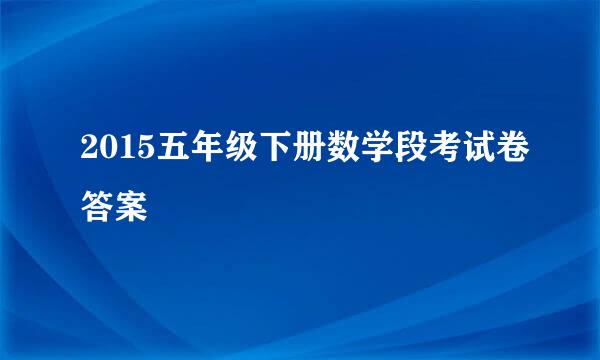 2015五年级下册数学段考试卷答案